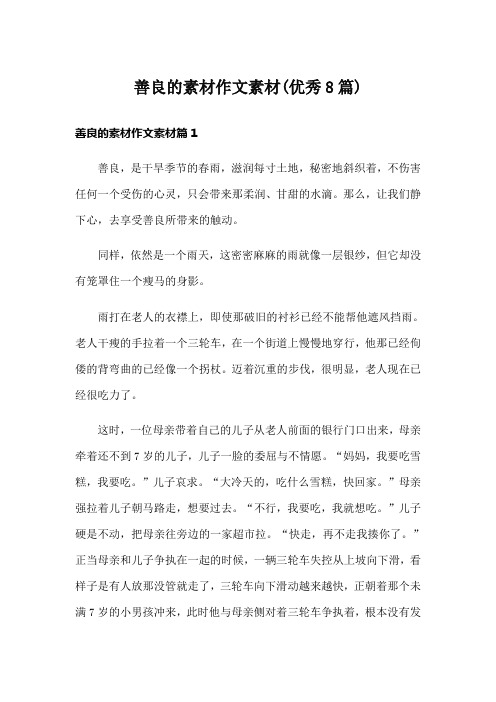 善良的素材作文素材(优秀8篇)

善良的素材作文素材篇1

善良，是干旱季节的春雨，滋润每寸土地，秘密地斜织着，不伤害任何一个受伤的心灵，只会带来那柔润、甘甜的水滴。那么，让我们静下心，去享受善良所带来的触动。

同样，依然是一个雨天，这密密麻麻的雨就像一层银纱，但它却没有笼罩住一个瘦马的身影。

雨打在老人的衣襟上，即使那破旧的衬衫已经不能帮他遮风挡雨。老人干瘦的手拉着一个三轮车，在一个街道上慢慢地穿行，他那已经佝偻的背弯曲的已经像一个拐杖。迈着沉重的步伐，很明显，老人现在已经很吃力了。

这时，一位母亲带着自己的儿子从老人前面的银行门口出来，母亲牵着还不到7岁的儿子，儿子一脸的委屈与不情愿。“妈妈，我要吃雪糕，我要吃。”儿子哀求。“大冷天的，吃什么雪糕，快回家。”母亲强拉着儿子朝马路走，想要过去。“不行，我要吃，我就想吃。”儿子硬是不动，把母亲往旁边的一家超市拉。“快走，再不走我揍你了。”正当母亲和儿子争执在一起的时候，一辆三轮车失控从上坡向下滑，看样子是有人放那没管就走了，三轮车向下滑动越来越快，正朝着那个未满7岁的小男孩冲来，此时他与母亲侧对着三轮车争执着，根本没有发